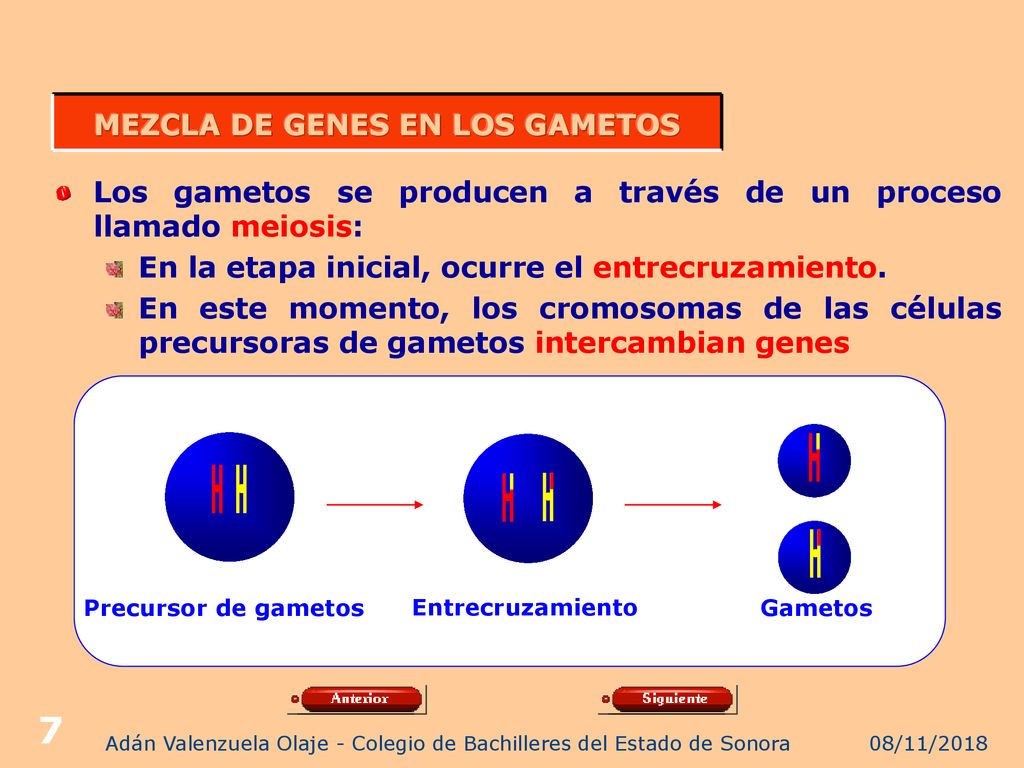 MEZCLA DE GENES EN LOS GAMETOS

Los gametos se producen a través de un proceso llamado meiosis:

En la etapa inicial, ocurre el entrecruzamiento.

En este momento, los cromosomas de las células precursoras de gametos intercambian genes

Precursor de gametos

Entrecruzamiento

Gametos

Anterior

Siguiente

7

Adán Valenzuela Olaje - Colegio de Bachilleres del Estado de Sonora

08/11/2018